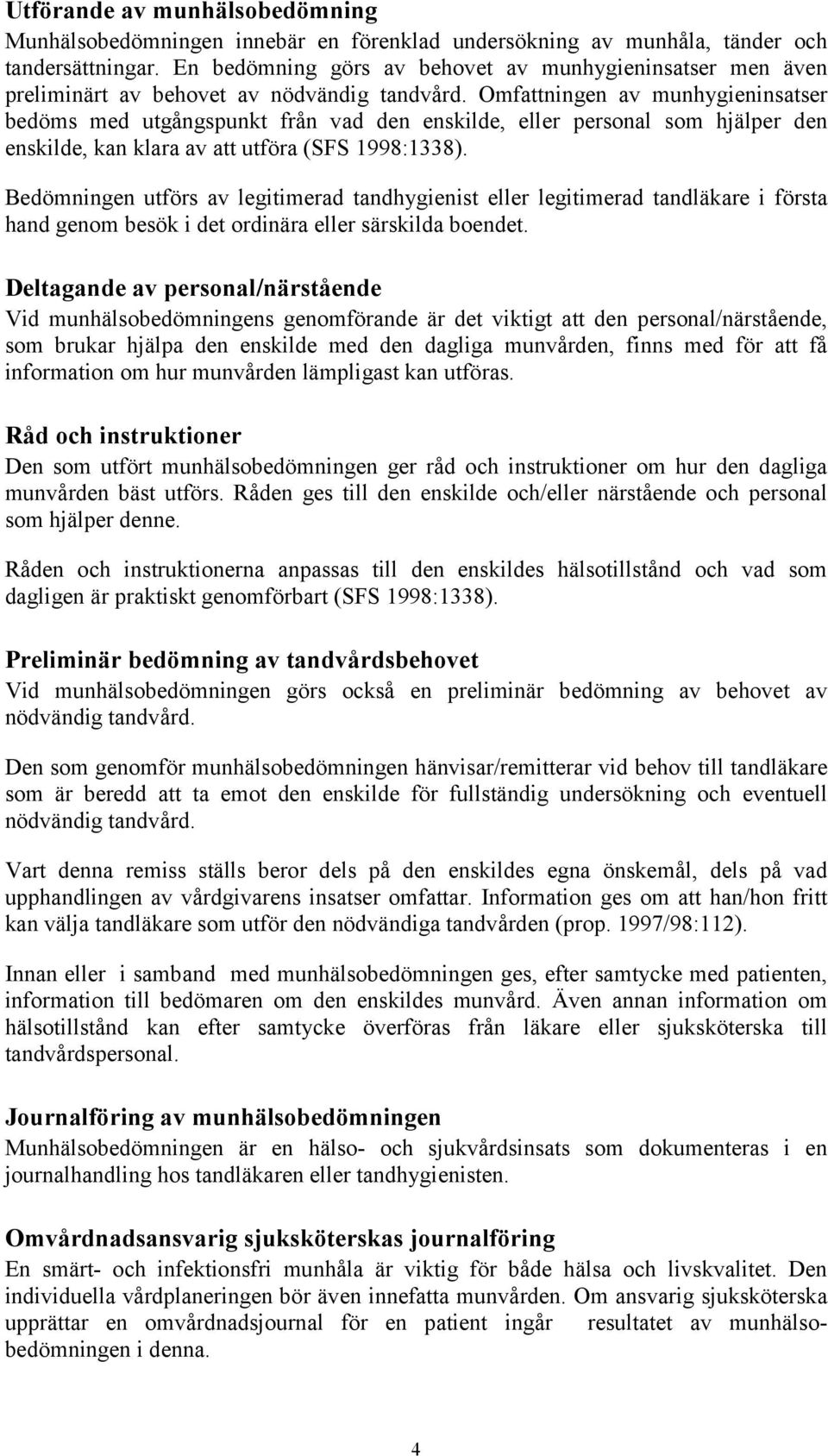 Utförande av munhälsobedömning
Munhälsobedömningen innebär en förenklad undersökning av munhåla, tänder och tandersättningar. En bedömning görs av behovet av munhygieninsatser men även preliminärt av behovet av nödvändig tandvård. Omfattningen av munhygieninsatser bedöms med utgångspunkt från vad den enskilde, eller personal som hjälper den enskilde, kan klara av att utföra (SFS 1998:1338).

Bedömningen utförs av legitimerad tandhygienist eller legitimerad tandläkare i första hand genom besök i det ordinära eller särskilda boendet.

Deltagande av personal/närstående
Vid munhälsobedömningens genomförande är det viktigt att den personal/närstående, som brukar hjälpa den enskilde med den dagliga munvården, finns med för att få information om hur munvården lämpligast kan utföras.

Råd och instruktioner
Den som utfört munhälsobedömningen ger råd och instruktioner om hur den dagliga munvården bäst utförs. Råden ges till den enskilde och/eller närstående och personal som hjälper denne.

Råden och instruktionerna anpassas till den enskildes hälsotillstånd och vad som dagligen är praktiskt genomförbart (SFS 1998:1338).

Preliminär bedömning av tandvårdsbehovet
Vid munhälsobedömningen görs också en preliminär bedömning av behovet av nödvändig tandvård.

Den som genomför munhälsobedömningen hänvisar/remitterar vid behov till tandläkare som är beredd att ta emot den enskilde för fullständig undersökning och eventuell nödvändig tandvård.

Vart denna remiss ställs beror dels på den enskildes egna önskemål, dels på vad upphandlingen av vårdgivarens insatser omfattar. Information ges om att han/hon fritt kan välja tandläkare som utför den nödvändiga tandvården (prop. 1997/98:112).

Innan eller i samband med munhälsobedömningen ges, efter samtycke med patienten, information till bedömaren om den enskildes munvård. Även annan information om hälsotillstånd kan efter samtycke överföras från läkare eller sjuksköterska till tandvårdspersonal.

Journalföring av munhälsobedömningen
Munhälsobedömningen är en hälso- och sjukvårdsinsats som dokumenteras i en journalhandling hos tandläkaren eller tandhygienisten.

Omvårdnadsansvarig sjuksköterskas journalföring
En smärt- och infektionsfri munhåla är viktig för både hälsa och livskvalitet. Den individuella vårdplaneringen bör även innefatta munvården. Om ansvarig sjuksköterska upprättar en omvårdnadsjournal för en patient ingår resultatet av munhälsobedömningen i denna.

4